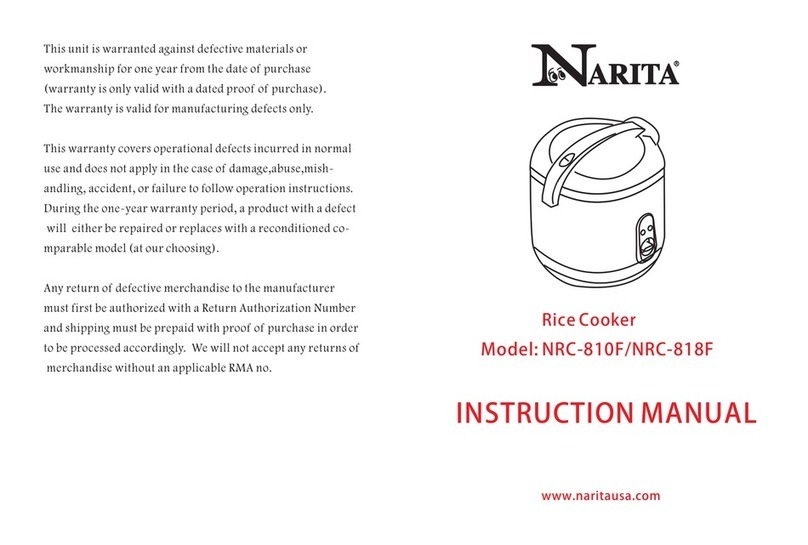 This unit is warranted against defective materials or workmanship for one year from the date of purchase (warranty is only valid with a dated proof of purchase). The warranty is valid for manufacturing defects only.

This warranty covers operational defects incurred in normal use and does not apply in the case of damage,abuse,mishandling, accident, or failure to follow operation instructions. During the one-year warranty period, a product with a defect will either be repaired or replaces with a reconditioned comparable model (at our choosing).

Any return of defective merchandise to the manufacturer must first be authorized with a Return Authorization Number and shipping must be prepaid with proof of purchase in order to be processed accordingly. We will not accept any returns of merchandise without an applicable RMA no.

NARITA®

Rice Cooker
Model: NRC-810F/NRC-818F

INSTRUCTION MANUAL

www.naritausa.com